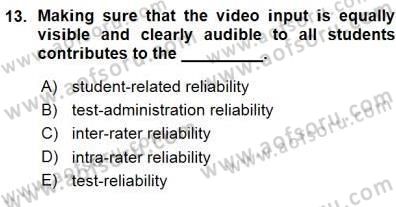 13. Making sure that the video input is equally visible and clearly audible to all students contributes to the __________.

A) student-related reliability
B) test-administration reliability
C) inter-rater reliability
D) intra-rater reliability
E) test-reliability

www.aofsoru.com